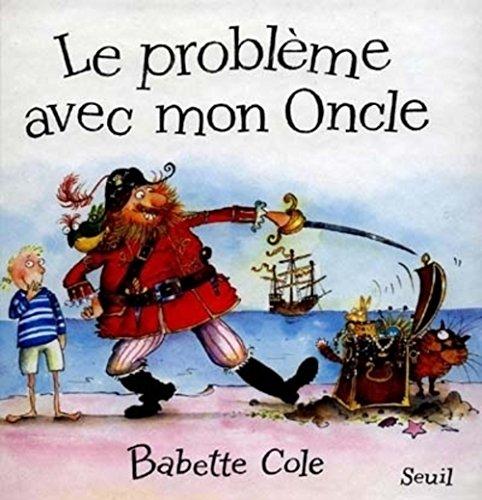 Le problème avec mon Oncle

Babette Cole

Seuil